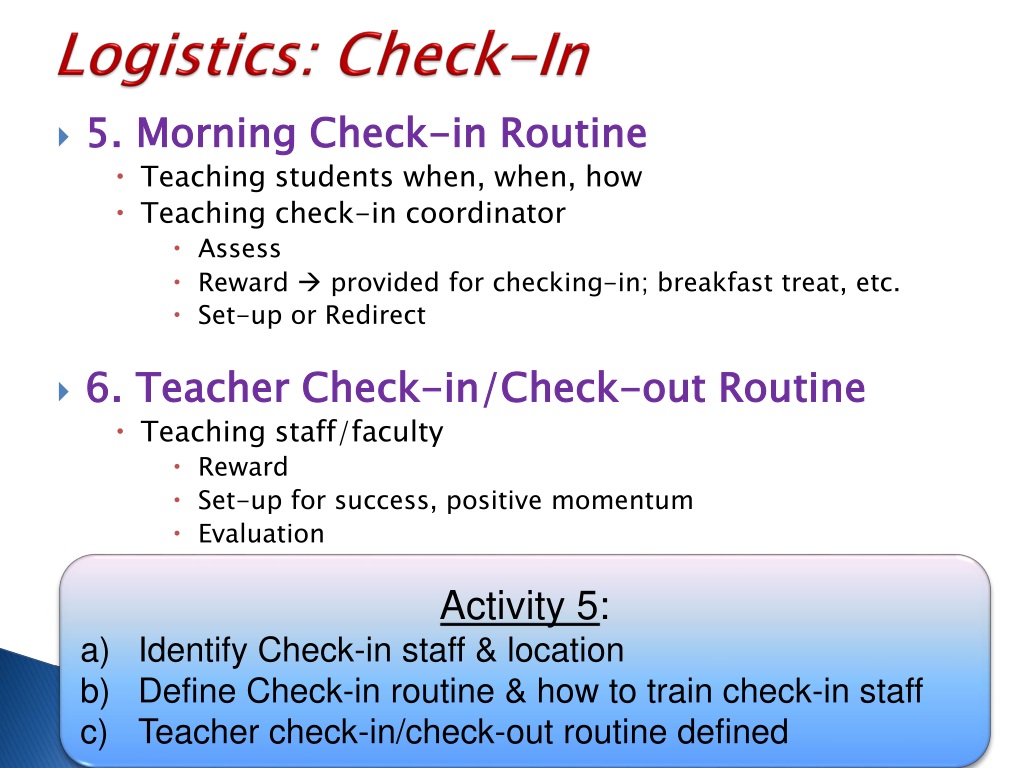 Logistics: Check-In

5. Morning Check-in Routine
- Teaching students when, when, how
- Teaching check-in coordinator
  - Assess
  - Reward → provided for checking-in; breakfast treat, etc.
  - Set-up or Redirect

6. Teacher Check-in/Check-out Routine
- Teaching staff/faculty
  - Reward
  - Set-up for success, positive momentum
  - Evaluation

Activity 5:
a) Identify Check-in staff & location
b) Define Check-in routine & how to train check-in staff
c) Teacher check-in/check-out routine defined